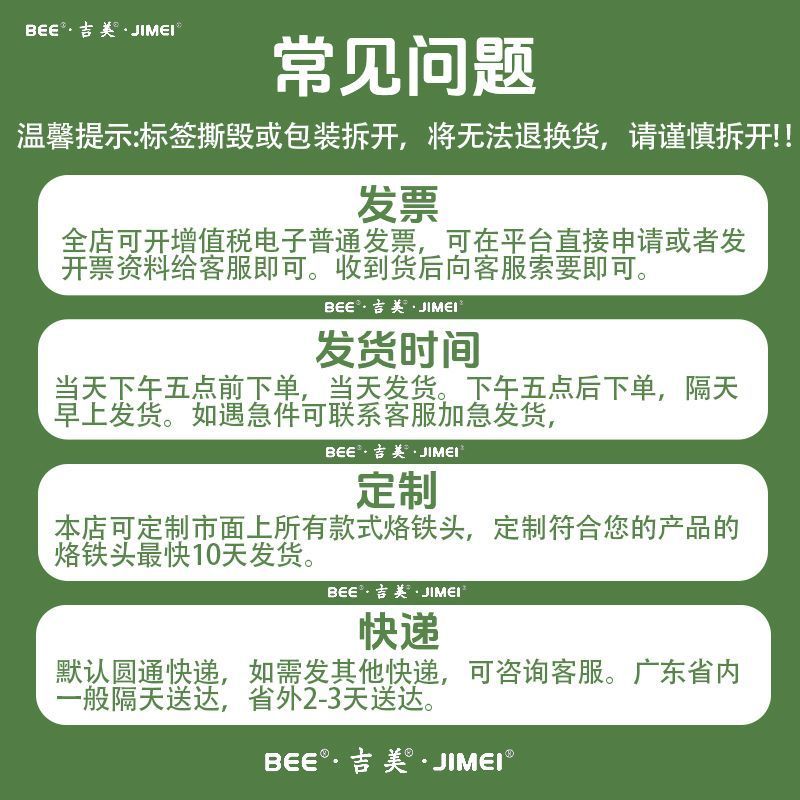 BEE®·吉美®·JIMEI®

常见问题

温馨提示:标签撕毁或包装拆开，将无法退换货，请谨慎拆开!!

发票

全店可开增值税电子普通发票，可在平台直接申请或者发开票资料给客服即可。收到货后向客服索要即可。

BEE®·吉美®·JIMEI®

发货时间

当天下午五点前下单，当天发货。下午五点后下单，隔天早上发货。如遇急件可联系客服加急发货，

BEE®·吉美®·JIMEI®

定制

本店可定制市面上所有款式烙铁头，定制符合您的产品的烙铁头最快10天发货。

BEE®·吉美®·JIMEI®

快递

默认圆通快递，如需发其他快递，可咨询客服。广东省内一般隔天送达，省外2-3天送达。

BEE®·吉美®·JIMEI®